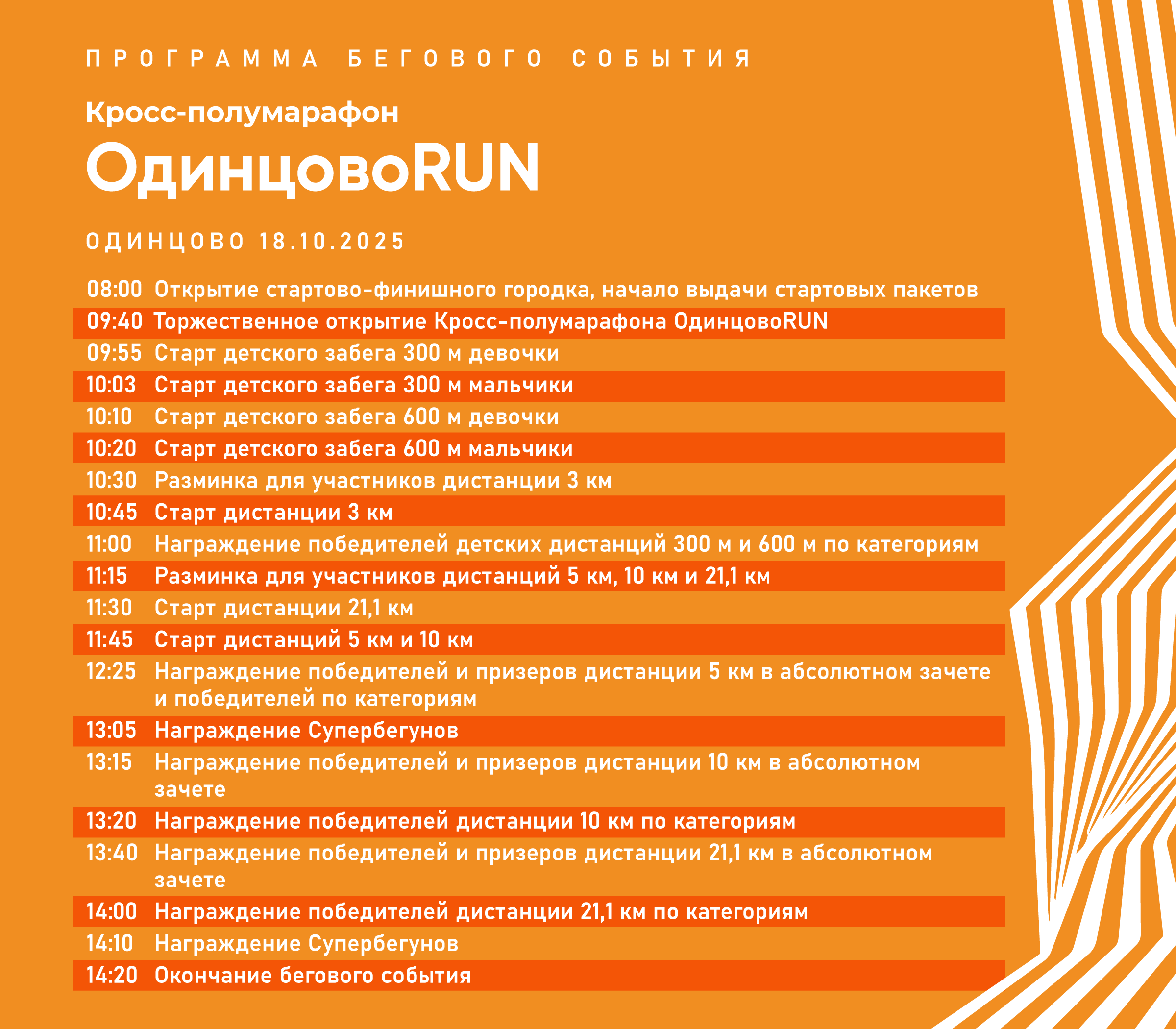 ПРОГРАММА БЕГОВОГО СОБЫТИЯ

Кросс-полумарафон
ОдинцовоRUN

ОДИНЦОВО 18.10.2025

08:00 Открытие стартово-финишного городка, начало выдачи стартовых пакетов
09:40 Торжественное открытие Кросс-полумарафона ОдинцовоRUN
09:55 Старт детского забега 300 м девочки
10:03 Старт детского забега 300 м мальчики
10:10 Старт детского забега 600 м девочки
10:20 Старт детского забега 600 м мальчики
10:30 Разминка для участников дистанции 3 км
10:45 Старт дистанции 3 км
11:00 Награждение победителей детских дистанций 300 м и 600 м по категориям
11:15 Разминка для участников дистанций 5 км, 10 км и 21,1 км
11:30 Старт дистанции 21,1 км
11:45 Старт дистанций 5 км и 10 км
12:25 Награждение победителей и призеров дистанции 5 км в абсолютном зачете и победителей по категориям
13:05 Награждение Супербегунов
13:15 Награждение победителей и призеров дистанции 10 км в абсолютном зачете
13:20 Награждение победителей дистанции 10 км по категориям
13:40 Награждение победителей и призеров дистанции 21,1 км в абсолютном зачете
14:00 Награждение победителей дистанции 21,1 км по категориям
14:10 Награждение Супербегунов
14:20 Окончание бегового события